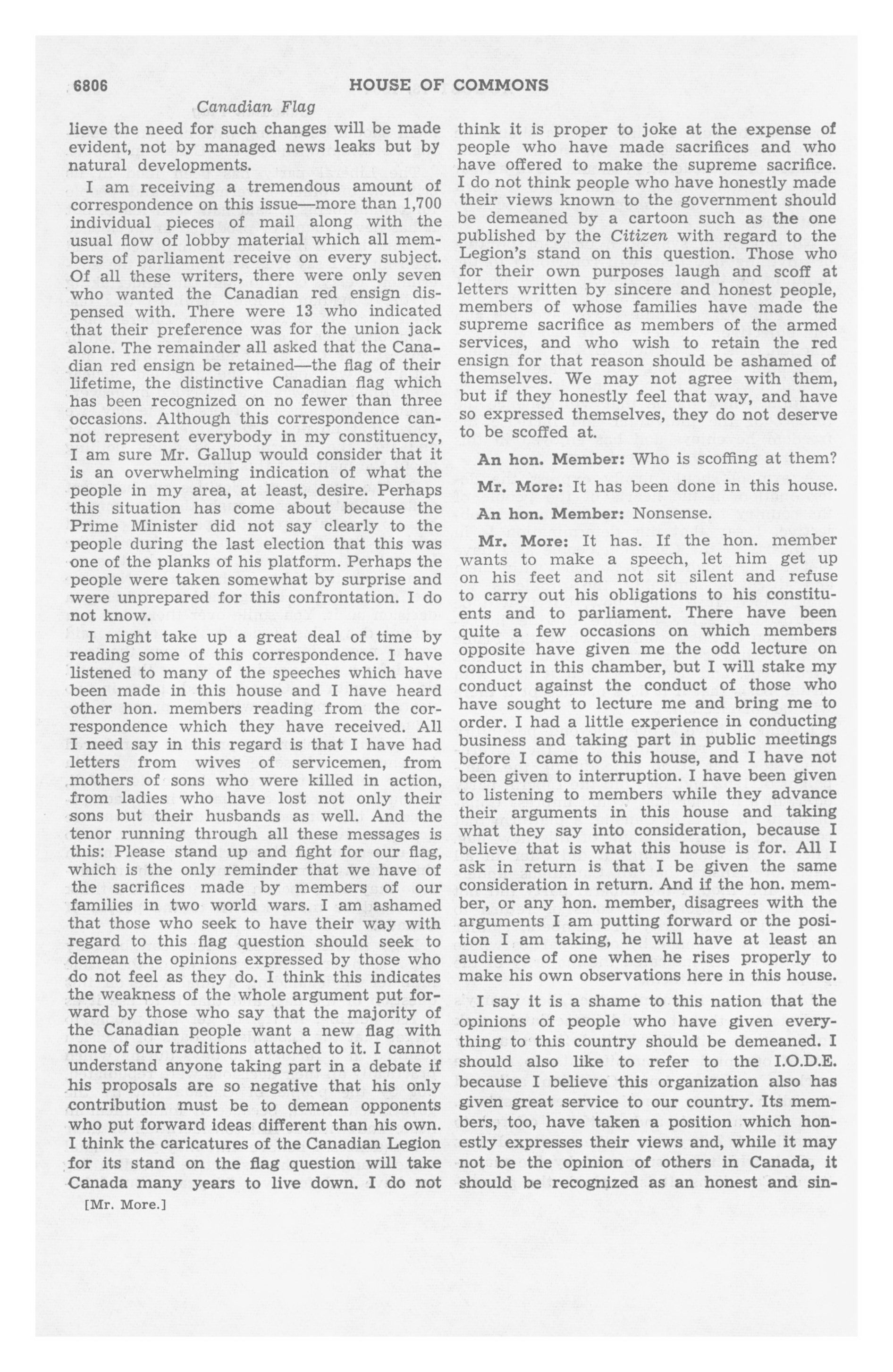 6806 HOUSE OF COMMONS

Canadian Flag

lieve the need for such changes will be made evident, not by managed news leaks but by natural developments.

I am receiving a tremendous amount of correspondence on this issue—more than 1,700 individual pieces of mail along with the usual flow of lobby material which all members of parliament receive on every subject. Of all these writers, there were only seven who wanted the Canadian red ensign dispensed with. There were 13 who indicated that their preference was for the union jack alone. The remainder all asked that the Canadian red ensign be retained—the flag of their lifetime, the distinctive Canadian flag which has been recognized on no fewer than three occasions. Although this correspondence cannot represent everybody in my constituency, I am sure Mr. Gallup would consider that it is an overwhelming indication of what the people in my area, at least, desire. Perhaps this situation has come about because the Prime Minister did not say clearly to the people during the last election that this was one of the planks of his platform. Perhaps the people were taken somewhat by surprise and were unprepared for this confrontation. I do not know.

I might take up a great deal of time by reading some of this correspondence. I have listened to many of the speeches which have been made in this house and I have heard other hon. members reading from the correspondence which they have received. All I need say in this regard is that I have had letters from wives of servicemen, from mothers of sons who were killed in action, from ladies who have lost not only their sons but their husbands as well. And the tenor running through all these messages is this: Please stand up and fight for our flag, which is the only reminder that we have of the sacrifices made by members of our families in two world wars. I am ashamed that those who seek to have their way with regard to this flag question should seek to demean the opinions expressed by those who do not feel as they do. I think this indicates the weakness of the whole argument put forward by those who say that the majority of the Canadian people want a new flag with none of our traditions attached to it. I cannot understand anyone taking part in a debate if his proposals are so negative that his only contribution must be to demean opponents who put forward ideas different than his own. I think the caricatures of the Canadian Legion for its stand on the flag question will take Canada many years to live down. I do not

[Mr. More.]

think it is proper to joke at the expense of people who have made sacrifices and who have offered to make the supreme sacrifice. I do not think people who have honestly made their views known to the government should be demeaned by a cartoon such as the one published by the Citizen with regard to the Legion's stand on this question. Those who for their own purposes laugh and scoff at letters written by sincere and honest people, members of whose families have made the supreme sacrifice as members of the armed services, and who wish to retain the red ensign for that reason should be ashamed of themselves. We may not agree with them, but if they honestly feel that way, and have so expressed themselves, they do not deserve to be scoffed at.

An hon. Member: Who is scoffing at them?

Mr. More: It has been done in this house.

An hon. Member: Nonsense.

Mr. More: It has. If the hon. member wants to make a speech, let him get up on his feet and not sit silent and refuse to carry out his obligations to his constituents and to parliament. There have been quite a few occasions on which members opposite have given me the odd lecture on conduct in this chamber, but I will stake my conduct against the conduct of those who have sought to lecture me and bring me to order. I had a little experience in conducting business and taking part in public meetings before I came to this house, and I have not been given to interruption. I have been given to listening to members while they advance their arguments in this house and taking what they say into consideration, because I believe that is what this house is for. All I ask in return is that I be given the same consideration in return. And if the hon. member, or any hon. member, disagrees with the arguments I am putting forward or the position I am taking, he will have at least an audience of one when he rises properly to make his own observations here in this house.

I say it is a shame to this nation that the opinions of people who have given everything to this country should be demeaned. I should also like to refer to the I.O.D.E. because I believe this organization also has given great service to our country. Its members, too, have taken a position which honestly expresses their views and, while it may not be the opinion of others in Canada, it should be recognized as an honest and sin-